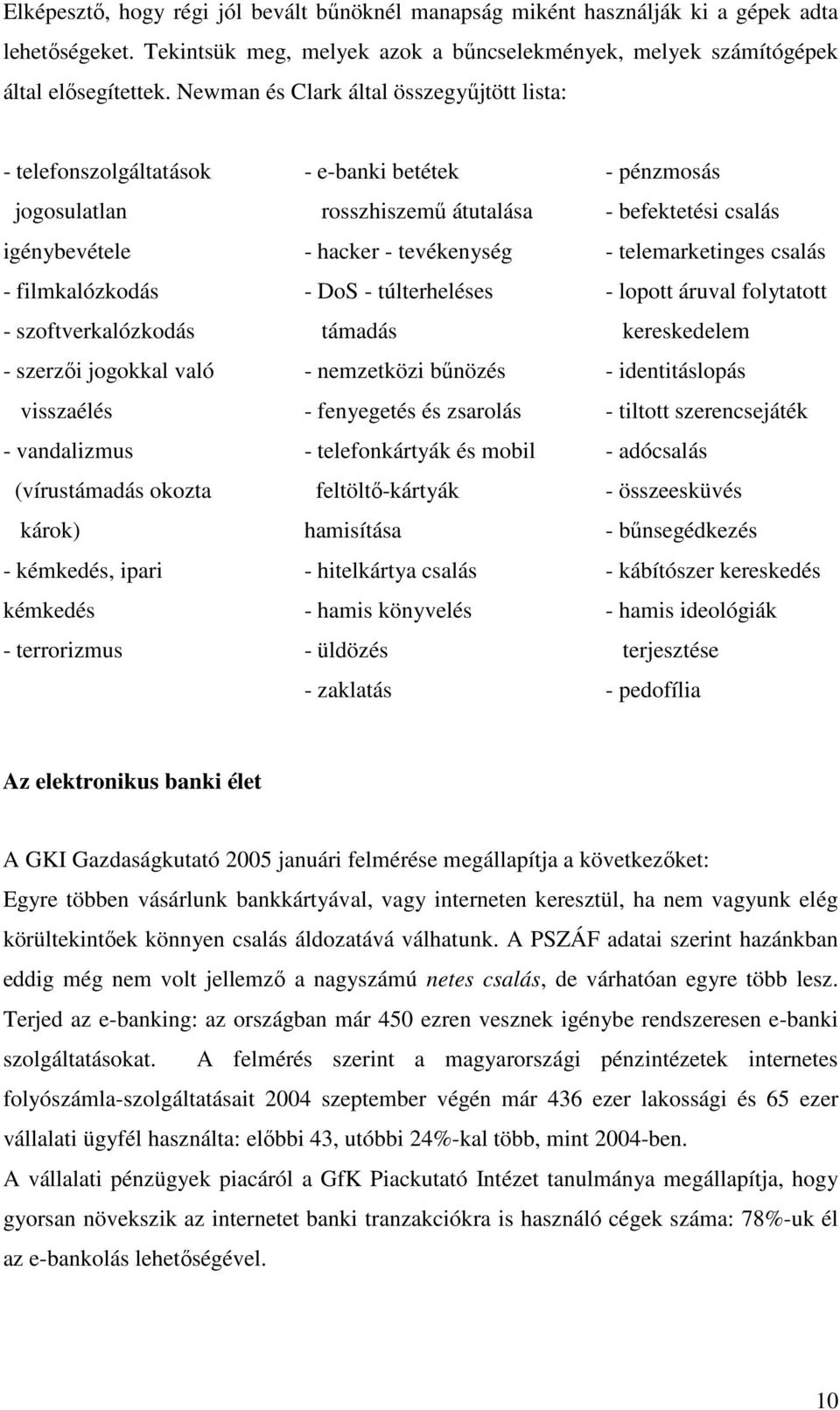 Elképesztő, hogy régi jól bevált bűnöknél manapság miként használják ki a gépek adta lehetőségeket. Tekintsük meg, melyek azok a bűncselekmények, melyek számítógépek által elősegítettek. Newman és Clark által összegyűjtött lista:

- telefonszolgáltatások jogosulatlan igénybevétele
- filmkalózkodás
- szoftverkalózkodás
- szerzői jogokkal való visszaélés
- vandalizmus (vírustámadás okozta károk)
- kémkedés, ipari kémkedés
- terrorizmus

- e-banki betétek rosszhiszemű átutalása
- hacker - tevékenység
- DoS - túlterheléses támadás
- nemzetközi bűnözés
- fenyegetés és zsarolás
- telefonkártyák és mobil feltöltő-kártyák hamisítása
- hitelkártya csalás
- hamis könyvelés
- üldözés
- zaklatás

- pénzmosás
- befektetési csalás
- telemarketinges csalás
- lopott áruval folytatott kereskedelem
- identitáslopás
- tiltott szerencsejáték
- adócsalás
- összeesküvés
- bűnsegédkezés
- kábítószer kereskedés
- hamis ideológiák terjesztése
- pedofília

Az elektronikus banki élet

A GKI Gazdaságkutató 2005 januári felmérése megállapítja a következőket:
Egyre többen vásárlunk bankkártyával, vagy interneten keresztül, ha nem vagyunk elég körültekintőek könnyen csalás áldozatává válhatunk. A PSZÁF adatai szerint hazánkban eddig még nem volt jellemző a nagyszámú netes csalás, de várhatóan egyre több lesz. Terjed az e-banking: az országban már 450 ezren vesznek igénybe rendszeresen e-banki szolgáltatásokat. A felmérés szerint a magyarországi pénzintézetek internetes folyószámla-szolgáltatásait 2004 szeptember végén már 436 ezer lakossági és 65 ezer vállalati ügyfél használta: előbbi 43, utóbbi 24%-kal több, mint 2004-ben.
A vállalati pénzügyek piacáról a GfK Piackutató Intézet tanulmánya megállapítja, hogy gyorsan növekszik az internetet banki tranzakciókra is használó cégek száma: 78%-uk él az e-bankolás lehetőségével.

10